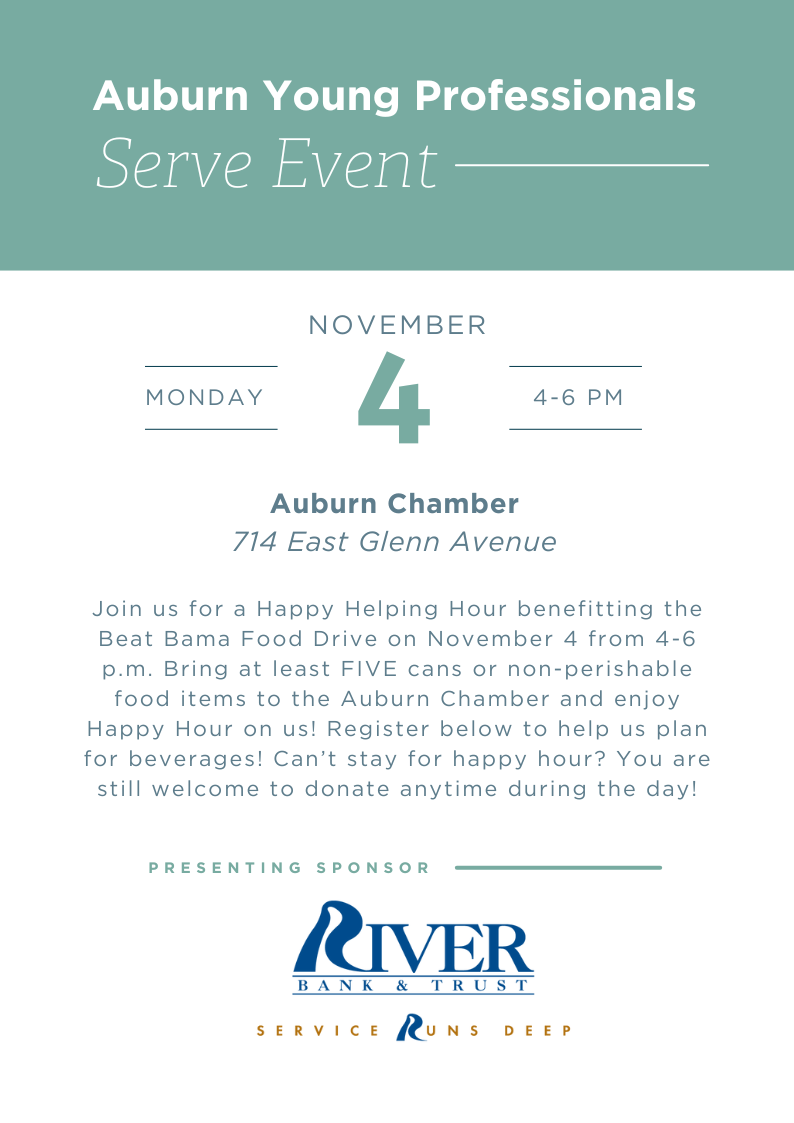 Auburn Young Professionals
Serve Event

NOVEMBER

MONDAY

4

4-6 PM

Auburn Chamber
714 East Glenn Avenue

Join us for a Happy Helping Hour benefitting the Beat Bama Food Drive on November 4 from 4-6 p.m. Bring at least FIVE cans or non-perishable food items to the Auburn Chamber and enjoy Happy Hour on us! Register below to help us plan for beverages! Can't stay for happy hour? You are still welcome to donate anytime during the day!

PRESENTING SPONSOR

RIVER
BANK & TRUST

SERVICE RUNS DEEP